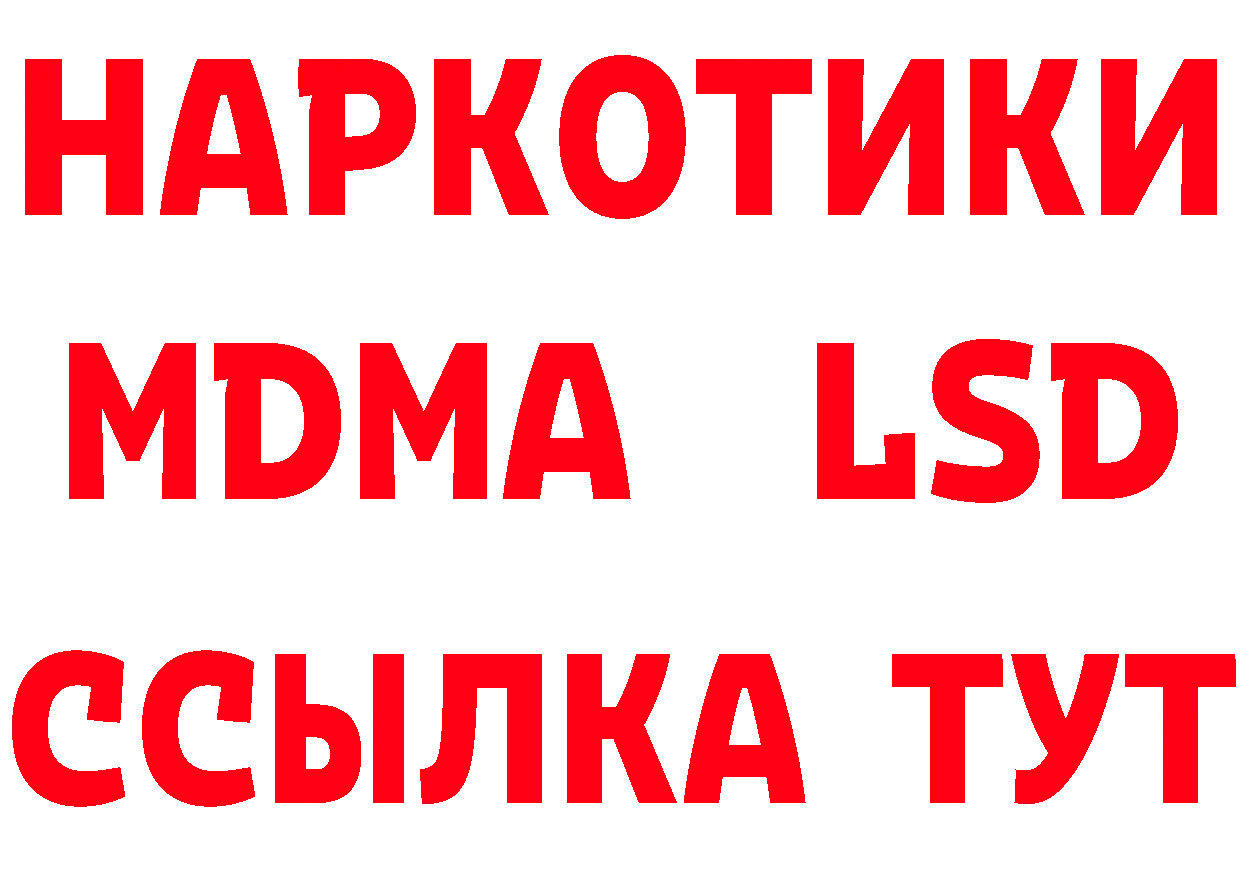 НАРКОТИКИ
MDMA LSD
ССЫЛКА ТУТ